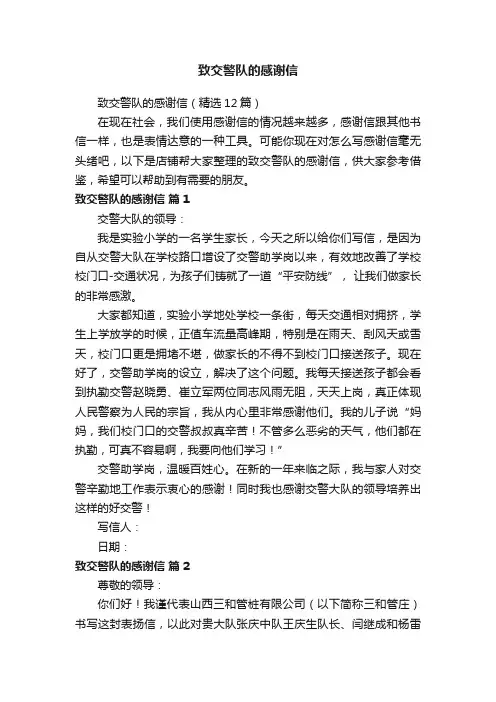 致交警队的感谢信

致交警队的感谢信（精选12篇）

在现在社会，我们使用感谢信的情况越来越多，感谢信跟其他书信一样，也是表情达意的一种工具。可能你现在对怎么写感谢信毫无头绪吧，以下是店铺帮大家整理的致交警队的感谢信，供大家参考借鉴，希望可以帮助到有需要的朋友。

致交警队的感谢信 篇1

交警大队的领导：

我是实验小学的一名学生家长，今天之所以给你们写信，是因为自从交警大队在学校路口增设了交警助学岗以来，有效地改善了学校校门口-交通状况，为孩子们铸就了一道“平安防线”，让我们做家长的非常感激。

大家都知道，实验小学地处学校一条街，每天交通相对拥挤，学生上学放学的时候，正值车流量高峰期，特别是在雨天、刮风天或雪天，校门口更是拥堵不堪，做家长的不得不到校门口接送孩子。现在好了，交警助学岗的设立，解决了这个问题。我每天接送孩子都会看到执勤交警赵晓勇、崔立军两位同志风雨无阻，天天上岗，真正体现人民警察为人民的宗旨，我从内心里非常感谢他们。我的儿子说“妈妈，我们校门口的交警叔叔真辛苦！不管多么恶劣的天气，他们都在执勤，可真不容易啊，我要向他们学习！”

交警助学岗，温暖百姓心。在新的一年来临之际，我与家人对交警辛勤地工作表示衷心的感谢！同时我也感谢交警大队的领导培养出这样的好交警！

写信人：

日期：

致交警队的感谢信 篇2

尊敬的领导：

你们好！我谨代表山西三和管桩有限公司（以下简称三和管庄）书写这封表扬信，以此对贵大队张庆中队王庆生队长、闫继成和杨雷